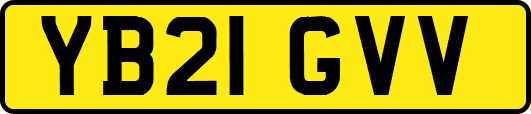 YB21 GVV